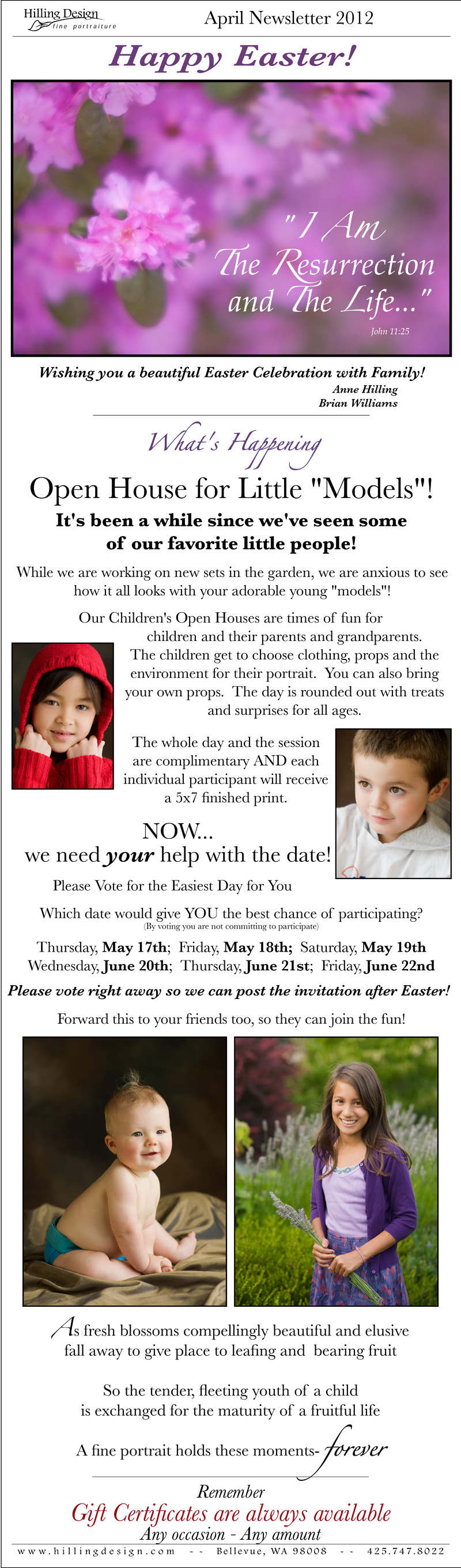 Hilling Design
fine portraiture

April Newsletter 2012

Happy Easter!

"I Am The Resurrection and The Life..."
John 11:25

Wishing you a beautiful Easter Celebration with Family!
Anne Hilling
Brian Williams

What's Happening

Open House for Little "Models"!

It's been a while since we've seen some of our favorite little people!

While we are working on new sets in the garden, we are anxious to see how it all looks with your adorable young "models"!

Our Children's Open Houses are times of fun for children and their parents and grandparents. The children get to choose clothing, props and the environment for their portrait. You can also bring your own props. The day is rounded out with treats and surprises for all ages.

The whole day and the session are complimentary AND each individual participant will receive a 5x7 finished print.

NOW...
we need your help with the date!

Please Vote for the Easiest Day for You

Which date would give YOU the best chance of participating?
(By voting you are not committing to participate)

Thursday, May 17th; Friday, May 18th; Saturday, May 19th
Wednesday, June 20th; Thursday, June 21st; Friday, June 22nd

Please vote right away so we can post the invitation after Easter!

Forward this to your friends too, so they can join the fun!

As fresh blossoms compellingly beautiful and elusive fall away to give place to leafing and bearing fruit

So the tender, fleeting youth of a child is exchanged for the maturity of a fruitful life

A fine portrait holds these moments- forever

Remember
Gift Certificates are always available
Any occasion - Any amount

www.hillingdesign.com -- Bellevue, WA 98008 -- 425.747.8022